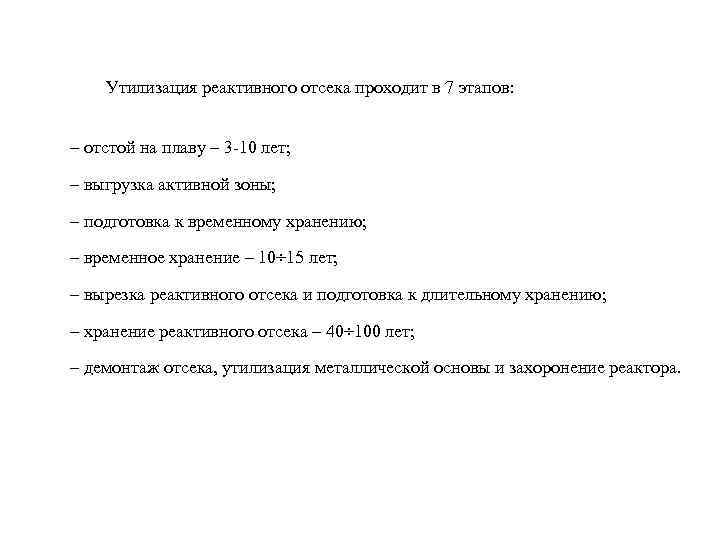 Утилизация реактивного отсека проходит в 7 этапов:

– отстой на плаву – 3-10 лет;

– выгрузка активной зоны;

– подготовка к временному хранению;

– временное хранение – 10÷15 лет;

– вырезка реактивного отсека и подготовка к длительному хранению;

– хранение реактивного отсека – 40÷100 лет;

– демонтаж отсека, утилизация металлической основы и захоронение реактора.